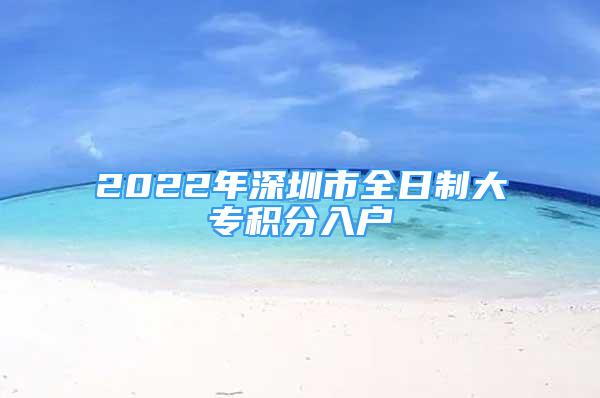 2022年深圳市全日制大专积分入户